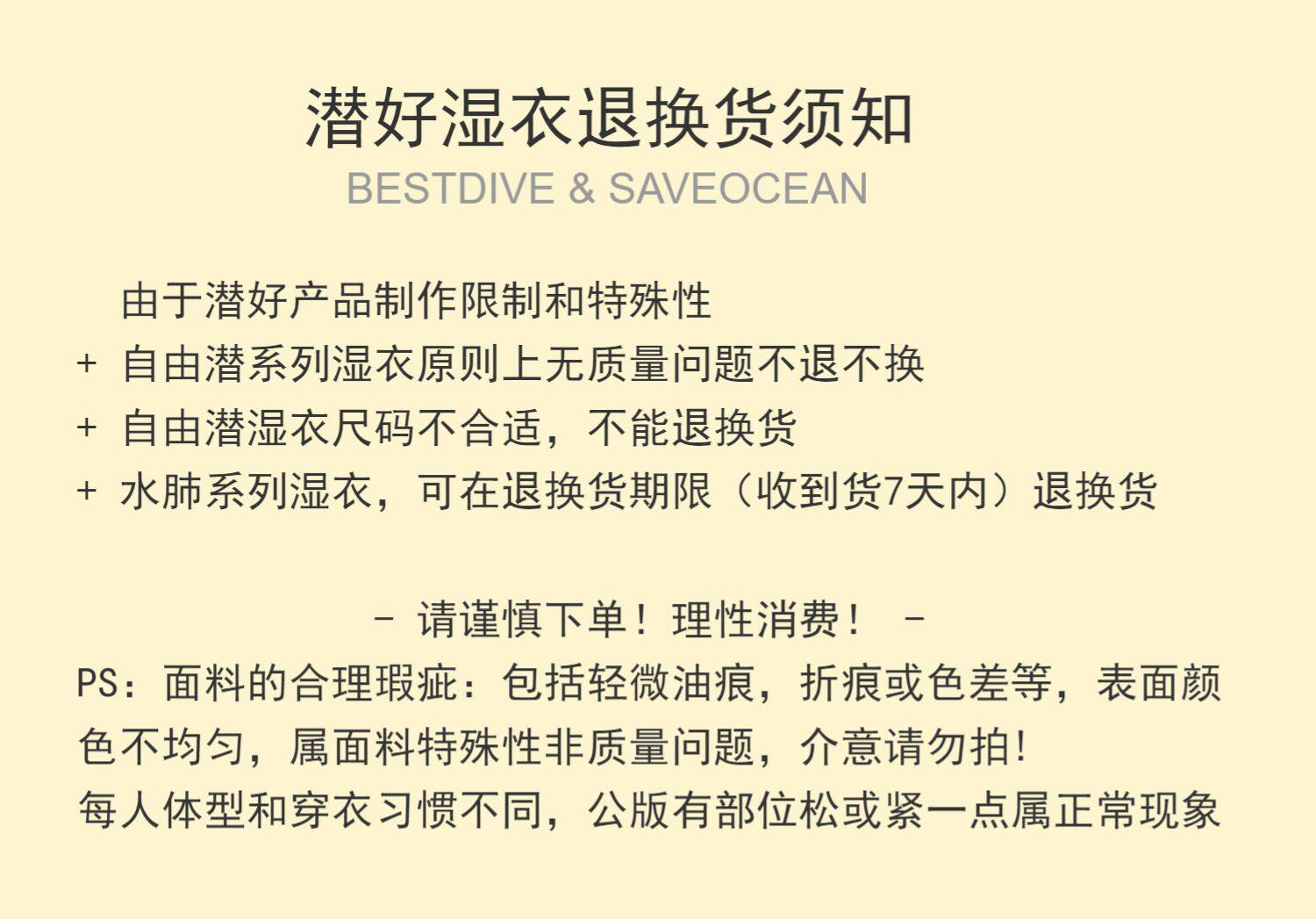 潜好湿衣退换货须知
BESTDIVE & SAVEOCEAN

由于潜好产品制作限制和特殊性
+ 自由潜系列湿衣原则上无质量问题不退不换
+ 自由潜湿衣尺码不合适，不能退换货
+ 水肺系列湿衣，可在退换货期限（收到货7天内）退换货

- 请谨慎下单！理性消费！ -

PS：面料的合理瑕疵：包括轻微油痕，折痕或色差等，表面颜色不均匀，属面料特殊性非质量问题，介意请勿拍!
每人体型和穿衣习惯不同，公版有部位松或紧一点属正常现象